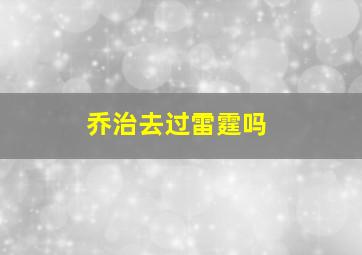 乔治去过雷霆吗